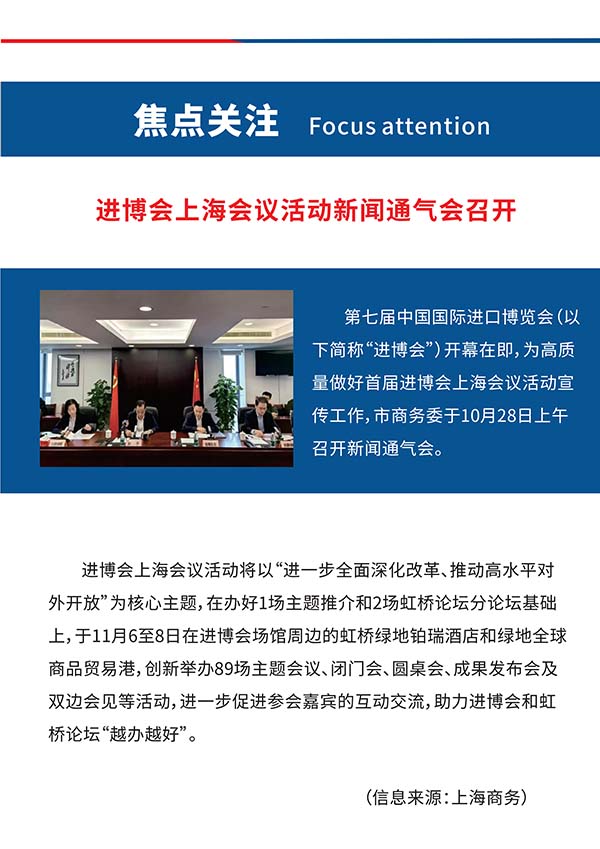 焦点关注 Focus attention

进博会上海会议活动新闻通气会召开

第七届中国国际进口博览会（以下简称“进博会”）开幕在即，为高质量做好首届进博会上海会议活动宣传工作，市商务委于10月28日上午召开新闻通气会。

进博会上海会议活动将以“进一步全面深化改革、推动高水平对外开放”为核心主题，在办好1场主题推介和2场虹桥论坛分论坛基础上，于11月6至8日在进博会场馆周边的虹桥绿地铂瑞酒店和绿地全球商品贸易港，创新举办89场主题会议、闭门会、圆桌会、成果发布会及双边会见等活动，进一步促进参会嘉宾的互动交流，助力进博会和虹桥论坛“越办越好”。

（信息来源：上海商务）